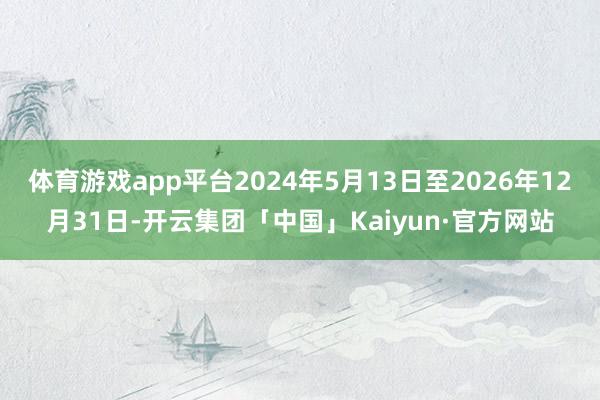 体育游戏app平台2024年5月13日至2026年12月31日-开云集团「中国」Kaiyun·官方网站